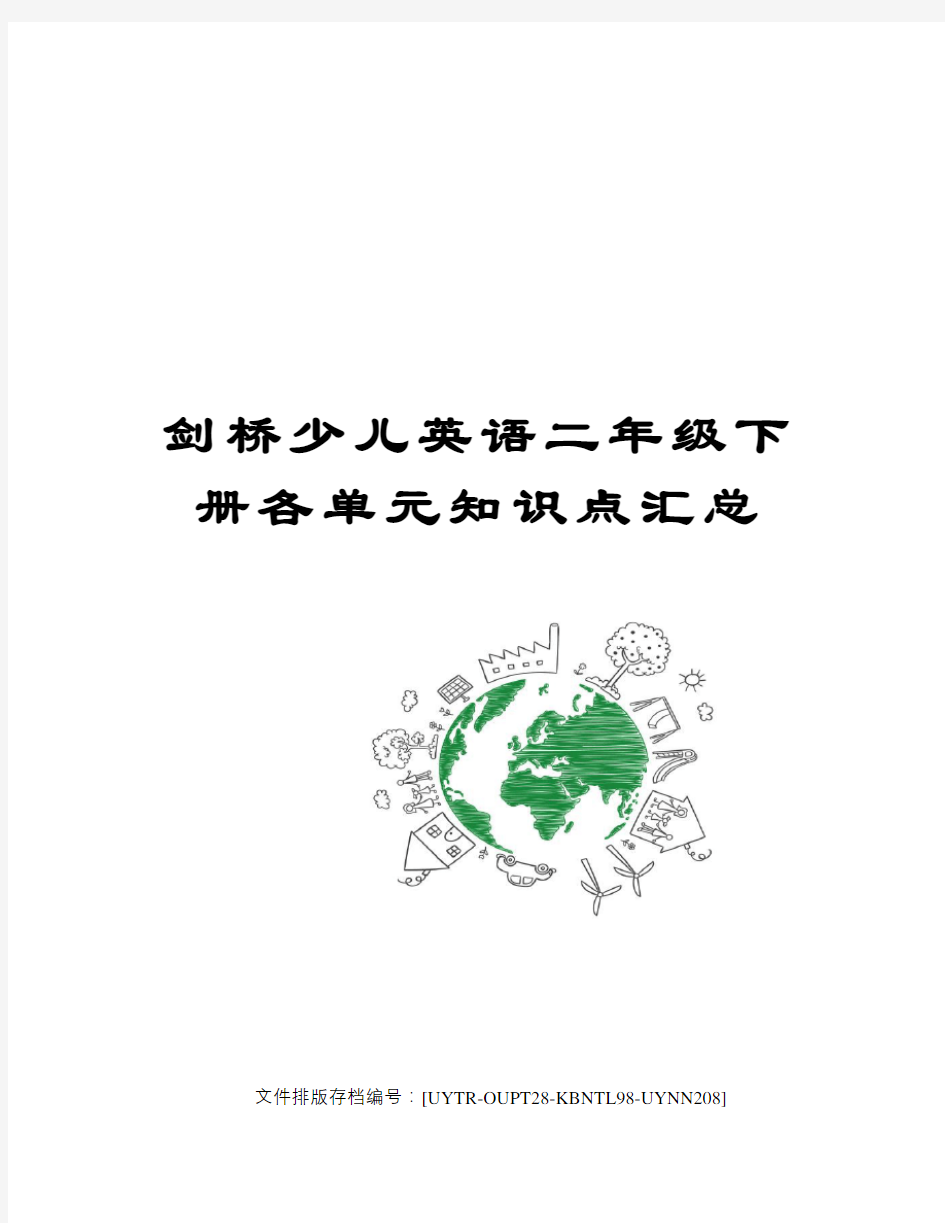 剑桥少儿英语二年级下册各单元知识点汇总

文件排版存档编号：[UYTR-OUPT28-KBNTL98-UYNN208]